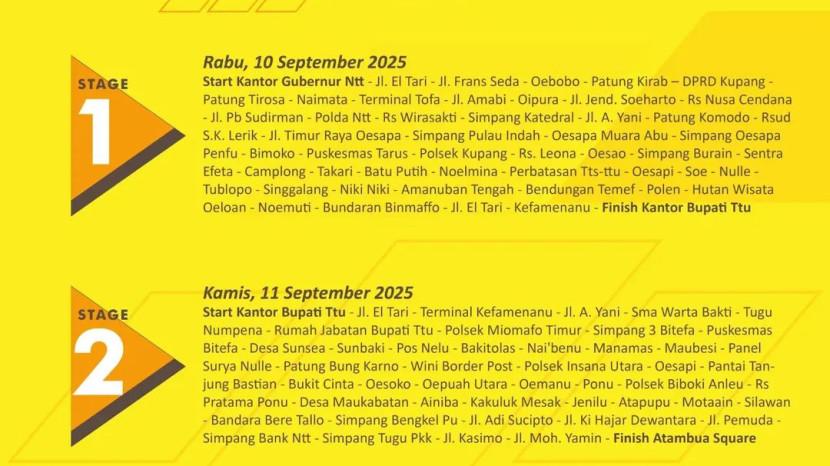 STAGE
1

Rabu, 10 September 2025

Start Kantor Gubernur Ntt - Jl. El Tari - Jl. Frans Seda - Oebobo - Patung Kirab – DPRD Kupang - Patung Tirosa - Naimata - Terminal Tofa - Jl. Amabi - Oipura - Jl. Jend. Soeharto - Rs Nusa Cendana - Jl. Pb Sudirman - Polda Ntt - Rs Wirasakti - Simpang Katedral - Jl. A. Yani - Patung Komodo - Rsud S.K. Lerik - Jl. Timur Raya Oesapa - Simpang Pulau Indah - Oesapa Muara Abu - Simpang Oesapa Penfu - Bimoko - Puskesmas Tarus - Polsek Kupang - Rs. Leona - Oesao - Simpang Burain - Sentra Efeta - Camplong - Takari - Batu Putih - Noelmina - Perbatasan Tts-ttu - Oesapi - Soe - Nulle - Tublopo - Singgalang - Niki Niki - Amanuban Tengah - Bendungan Temef - Polen - Hutan Wisata Oeloan - Noemuti - Bundaran Binmaffo - Jl. El Tari - Kefamenanu - Finish Kantor Bupati Ttu

STAGE
2

Kamis, 11 September 2025

Start Kantor Bupati Ttu - Jl. El Tari - Terminal Kefamenanu - Jl. A. Yani - Sma Warta Bakti - Tugu Numpena - Rumah Jabatan Bupati Ttu - Polsek Miomafo Timur - Simpang 3 Bitefa - Puskesmas Bitefa - Desa Sunsea - Sunbaki - Pos Nelu - Bakitolas - Nai'benu - Manamas - Maubesi - Panel Surya Nulle - Patung Bung Karno - Wini Border Post - Polsek Insana Utara - Oesapi - Pantai Tanjung Bastian - Bukit Cinta - Oesoko - Oepuah Utara - Oemanu - Ponu - Polsek Biboki Anleu - Rs Pratama Ponu - Desa Maukabatan - Ainiba - Kakuluk Mesak - Jenilu - Atapupu - Motaain - Silawan - Bandara Bere Tallo - Simpang Bengkel Pu - Jl. Adi Sucipto - Jl. Ki Hajar Dewantara - Jl. Pemuda - Simpang Bank Ntt - Simpang Tugu Pkk - Jl. Kasimo - Jl. Moh. Yamin - Finish Atambua Square